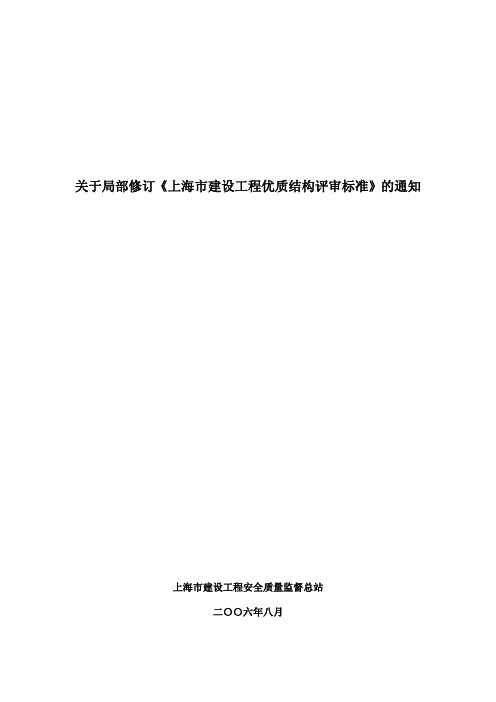 关于局部修订《上海市建设工程优质结构评审标准》的通知

上海市建设工程安全质量监督总站

二〇〇六年八月